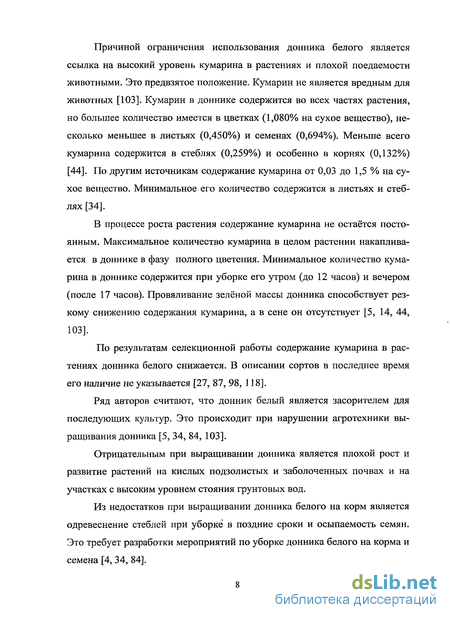 Причиной ограничения использования донника белого является ссылка на высокий уровень кумарина в растениях и плохой поедаемости животными. Это предвзятое положение. Кумарин не является вредным для животных [103]. Кумарин в доннике содержится во всех частях растения, но большее количество имеется в цветках (1,080% на сухое вещество), несколько меньшее в листьях (0,450%) и семенах (0,694%). Меньше всего кумарина содержится в стеблях (0,259%) и особенно в корнях (0,132%) [44]. По другим источникам содержание кумарина от 0,03 до 1,5 % на сухое вещество. Минимальное его количество содержится в листьях и стеблях [34].

В процессе роста растения содержание кумарина не остаётся постоянным. Максимальное количество кумарина в целом растении накапливается в доннике в фазу полного цветения. Минимальное количество кумарина в доннике содержится при уборке его утром (до 12 часов) и вечером (после 17 часов). Провяливание зелёной массы донника способствует резкому снижению содержания кумарина, а в сене он отсутствует [5, 14, 44, 103].

По результатам селекционной работы содержание кумарина в растениях донника белого снижается. В описании сортов в последнее время его наличие не указывается [27, 87, 98, 118].

Ряд авторов считают, что донник белый является засорителем для последующих культур. Это происходит при нарушении агротехники выращивания донника [5, 34, 84, 103].

Отрицательным при выращивании донника является плохой рост и развитие растений на кислых подзолистых и заболоченных почвах и на участках с высоким уровнем стояния грунтовых вод.

Из недостатков при выращивании донника белого на корм является одревеснение стеблей при уборке в поздние сроки и осыпаемость семян. Это требует разработки мероприятий по уборке донника белого на корма и семена [4, 34, 84].

8

dsLib.net
библиотека диссертаций